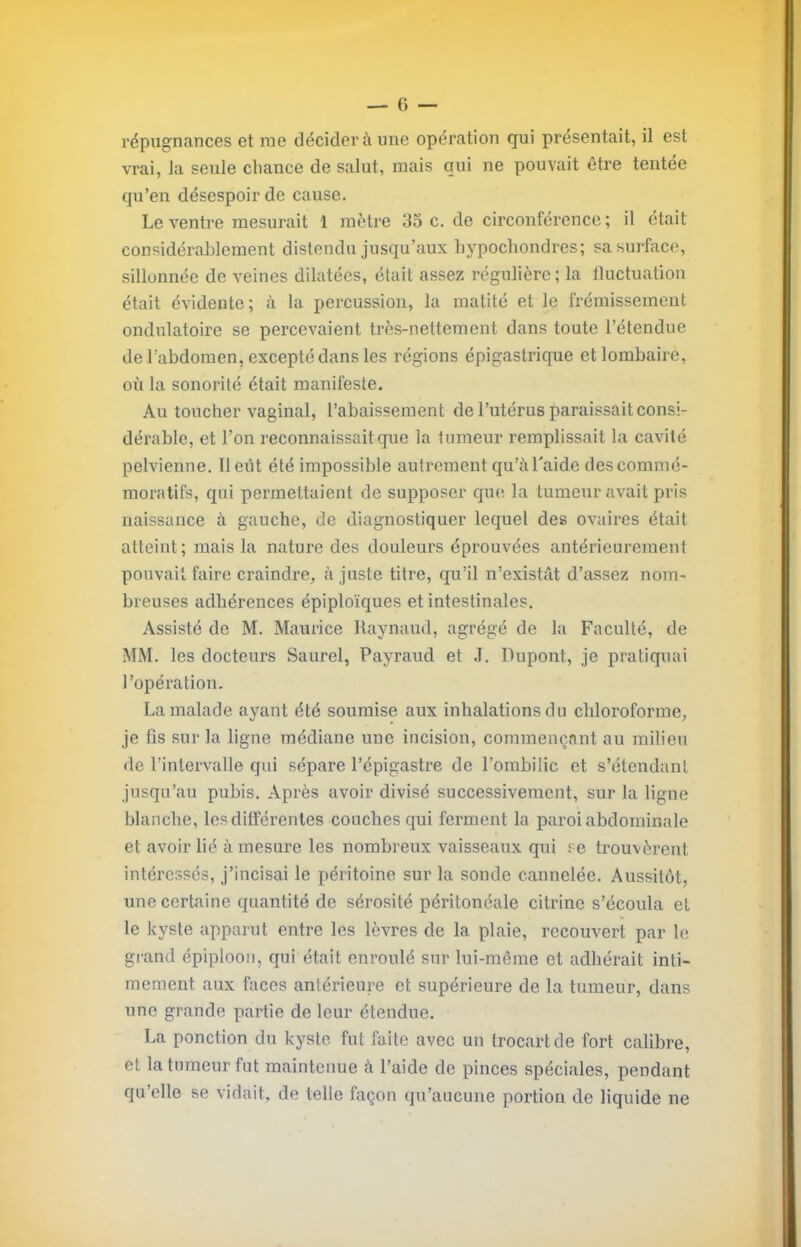 — 6 —

répugnances et me décider à une opération qui présentait, il est vrai, la seule chance de salut, mais qui ne pouvait être tentée qu'en désespoir de cause.

Le ventre mesurait 1 mètre 35 c. de circonférence; il était considérablement distendu jusqu'aux hypochondres; sa surface, sillonnée de veines dilatées, était assez régulière; la fluctuation était évidente; à la percussion, la matité et le frémissement ondulatoire se percevaient très-nettement dans toute l'étendue de l'abdomen, excepté dans les régions épigastrique et lombaire, où la sonorité était manifeste.

Au toucher vaginal, l'abaissement de l'utérus paraissait considérable, et l'on reconnaissait que la tumeur remplissait la cavité pelvienne. Il eût été impossible autrement qu'à l'aide des commémoratifs, qui permettaient de supposer que la tumeur avait pris naissance à gauche, de diagnostiquer lequel des ovaires était atteint; mais la nature des douleurs éprouvées antérieurement pouvait faire craindre, à juste titre, qu'il n'existât d'assez nombreuses adhérences épiploïques et intestinales.

Assisté de M. Maurice Raynaud, agrégé de la Faculté, de MM. les docteurs Saurel, Payraud et J. Dupont, je pratiquai l'opération.

La malade ayant été soumise aux inhalations du chloroforme, je fis sur la ligne médiane une incision, commençant au milieu de l'intervalle qui sépare l'épigastre de l'ombilic et s'étendant jusqu'au pubis. Après avoir divisé successivement, sur la ligne blanche, les différentes couches qui ferment la paroi abdominale et avoir lié à mesure les nombreux vaisseaux qui se trouvèrent intéressés, j'incisai le péritoine sur la sonde cannelée. Aussitôt, une certaine quantité de sérosité péritonéale citrine s'écoula et le kyste apparut entre les lèvres de la plaie, recouvert par le grand épiploon, qui était enroulé sur lui-même et adhérait intimement aux faces antérieure et supérieure de la tumeur, dans une grande partie de leur étendue.

La ponction du kyste fut faite avec un trocart de fort calibre, et la tumeur fut maintenue à l'aide de pinces spéciales, pendant qu'elle se vidait, de telle façon qu'aucune portion de liquide ne